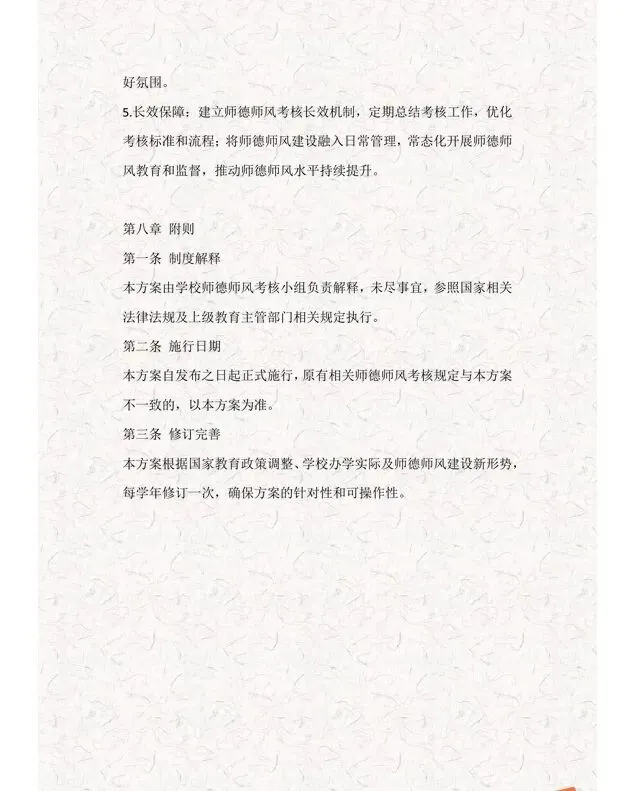 好氛围。

5.长效保障：建立师德师风考核长效机制，定期总结考核工作，优化考核标准和流程；将师德师风建设融入日常管理，常态化开展师德师风教育和监督，推动师德师风水平持续提升。

第八章 附则

第一条 制度解释

本方案由学校师德师风考核小组负责解释，未尽事宜，参照国家相关法律法规及上级教育主管部门相关规定执行。

第二条 施行日期

本方案自发布之日起正式施行，原有相关师德师风考核规定与本方案不一致的，以本方案为准。

第三条 修订完善

本方案根据国家教育政策调整、学校办学实际及师德师风建设新形势，每学年修订一次，确保方案的针对性和可操作性。